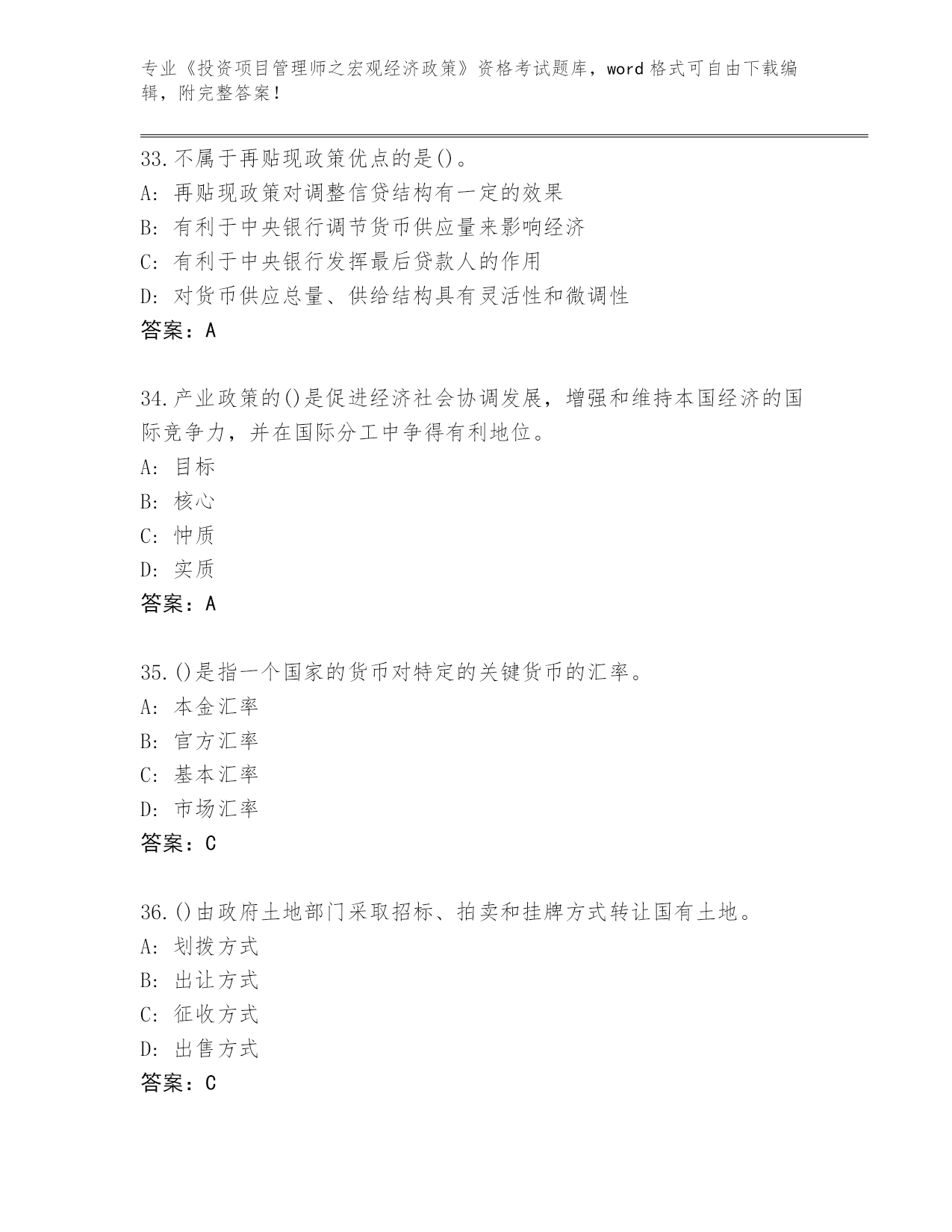 专业《投资项目管理师之宏观经济政策》资格考试题库，word 格式可自由下载编辑，附完整答案！

33. 不属于再贴现政策优点的是()。
A: 再贴现政策对调整信贷结构有一定的效果
B: 有利于中央银行调节货币供应量来影响经济
C: 有利于中央银行发挥最后贷款人的作用
D: 对货币供应总量、供给结构具有灵活性和微调性
答案：A

34. 产业政策的()是促进经济社会协调发展，增强和维持本国经济的国际竞争力，并在国际分工中争得有利地位。
A: 目标
B: 核心
C: 忡质
D: 实质
答案：A

35. ()是指一个国家的货币对特定的关键货币的汇率。
A: 本金汇率
B: 官方汇率
C: 基本汇率
D: 市场汇率
答案：C

36. ()由政府土地部门采取招标、拍卖和挂牌方式转让国有土地。
A: 划拨方式
B: 出让方式
C: 征收方式
D: 出售方式
答案：C